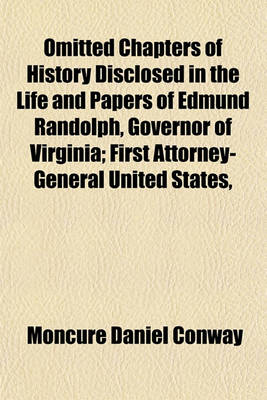 Omitted Chapters of History Disclosed in the Life and Papers of Edmund Randolph, Governor of Virginia; First Attorney-General United States,

Moncure Daniel Conway